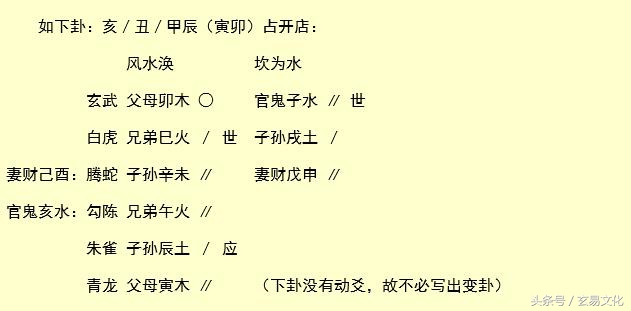 如下卦：亥 / 丑 / 甲辰（寅卯）占开店：

风水涣　　　坎为水

玄武　父母卯木　○　　官鬼子水　//　世

白虎　兄弟巳火　/　世　子孙戌土　/

妻财己酉：腾蛇　子孙辛未　//　　妻财戊申　//

官鬼亥水：勾陈　兄弟午火　//

朱雀　子孙辰土　/　应

青龙　父母寅木　//　　（下卦没有动爻，故不必写出变卦）

头条号 / 玄易文化